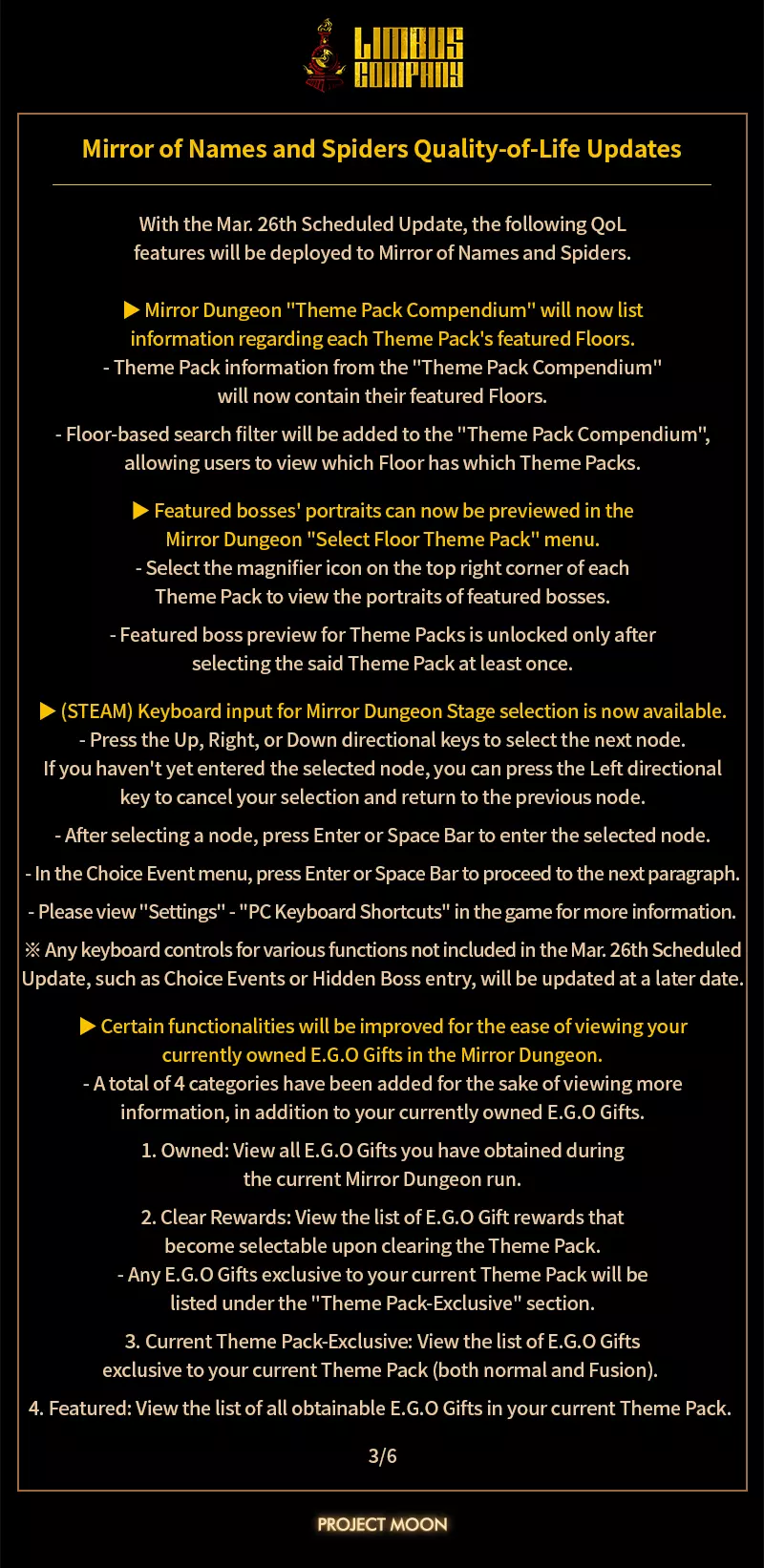 LIMBUS COMPANY

Mirror of Names and Spiders Quality-of-Life Updates

With the Mar. 26th Scheduled Update, the following QoL features will be deployed to Mirror of Names and Spiders.

▶ Mirror Dungeon "Theme Pack Compendium" will now list information regarding each Theme Pack's featured Floors.
- Theme Pack information from the "Theme Pack Compendium" will now contain their featured Floors.

- Floor-based search filter will be added to the "Theme Pack Compendium", allowing users to view which Floor has which Theme Packs.

▶ Featured bosses' portraits can now be previewed in the Mirror Dungeon "Select Floor Theme Pack" menu.
- Select the magnifier icon on the top right corner of each Theme Pack to view the portraits of featured bosses.

- Featured boss preview for Theme Packs is unlocked only after selecting the said Theme Pack at least once.

▶ (STEAM) Keyboard input for Mirror Dungeon Stage selection is now available.
- Press the Up, Right, or Down directional keys to select the next node. If you haven't yet entered the selected node, you can press the Left directional key to cancel your selection and return to the previous node.

- After selecting a node, press Enter or Space Bar to enter the selected node.

- In the Choice Event menu, press Enter or Space Bar to proceed to the next paragraph.

- Please view "Settings" - "PC Keyboard Shortcuts" in the game for more information.

※ Any keyboard controls for various functions not included in the Mar. 26th Scheduled Update, such as Choice Events or Hidden Boss entry, will be updated at a later date.

▶ Certain functionalities will be improved for the ease of viewing your currently owned E.G.O Gifts in the Mirror Dungeon.
- A total of 4 categories have been added for the sake of viewing more information, in addition to your currently owned E.G.O Gifts.

1. Owned: View all E.G.O Gifts you have obtained during the current Mirror Dungeon run.

2. Clear Rewards: View the list of E.G.O Gift rewards that become selectable upon clearing the Theme Pack.
- Any E.G.O Gifts exclusive to your current Theme Pack will be listed under the "Theme Pack-Exclusive" section.

3. Current Theme Pack-Exclusive: View the list of E.G.O Gifts exclusive to your current Theme Pack (both normal and Fusion).

4. Featured: View the list of all obtainable E.G.O Gifts in your current Theme Pack.

3/6

PROJECT MOON